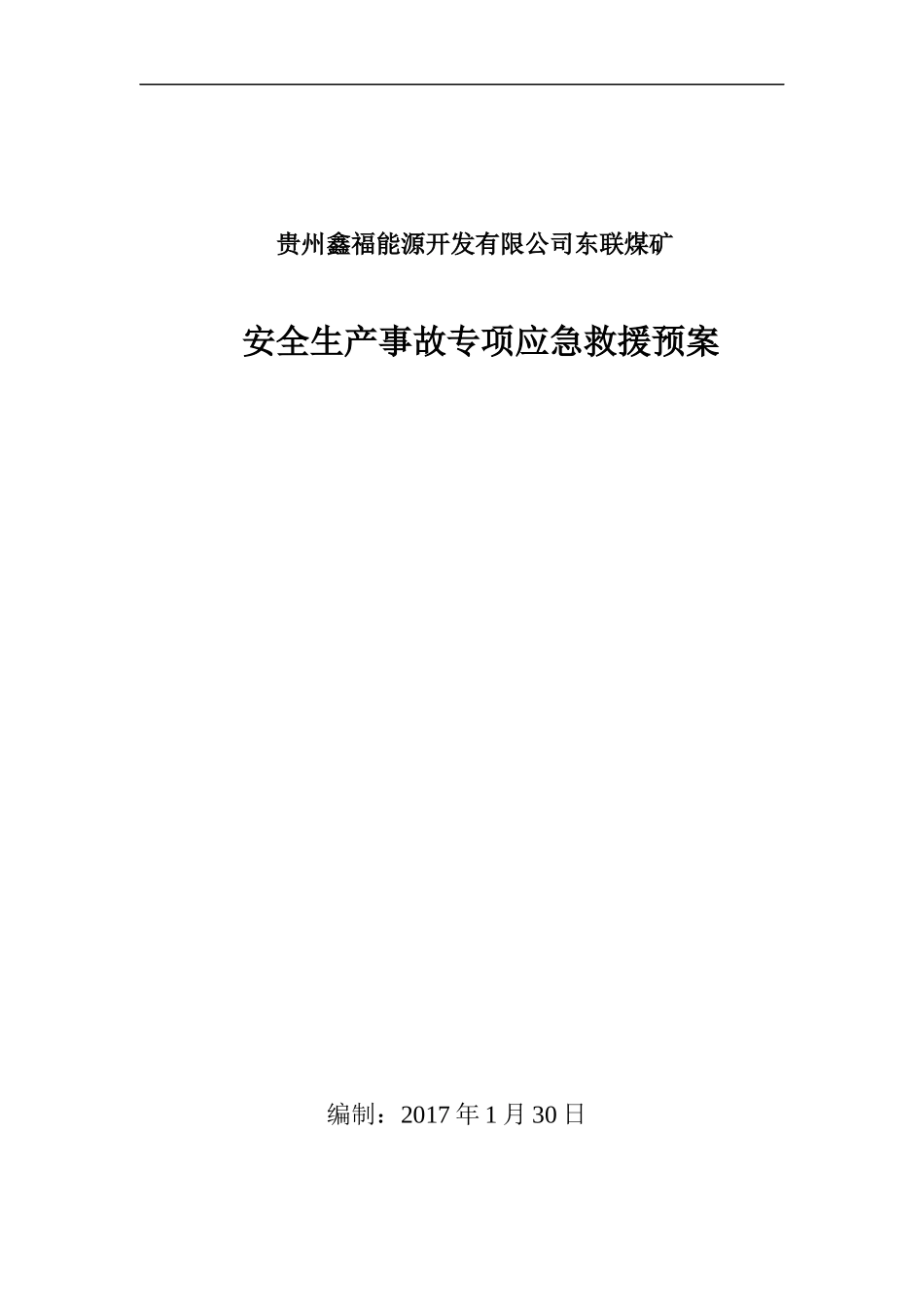 贵州鑫福能源开发有限公司东联煤矿

安全生产事故专项应急救援预案

编制：2017 年 1 月 30 日